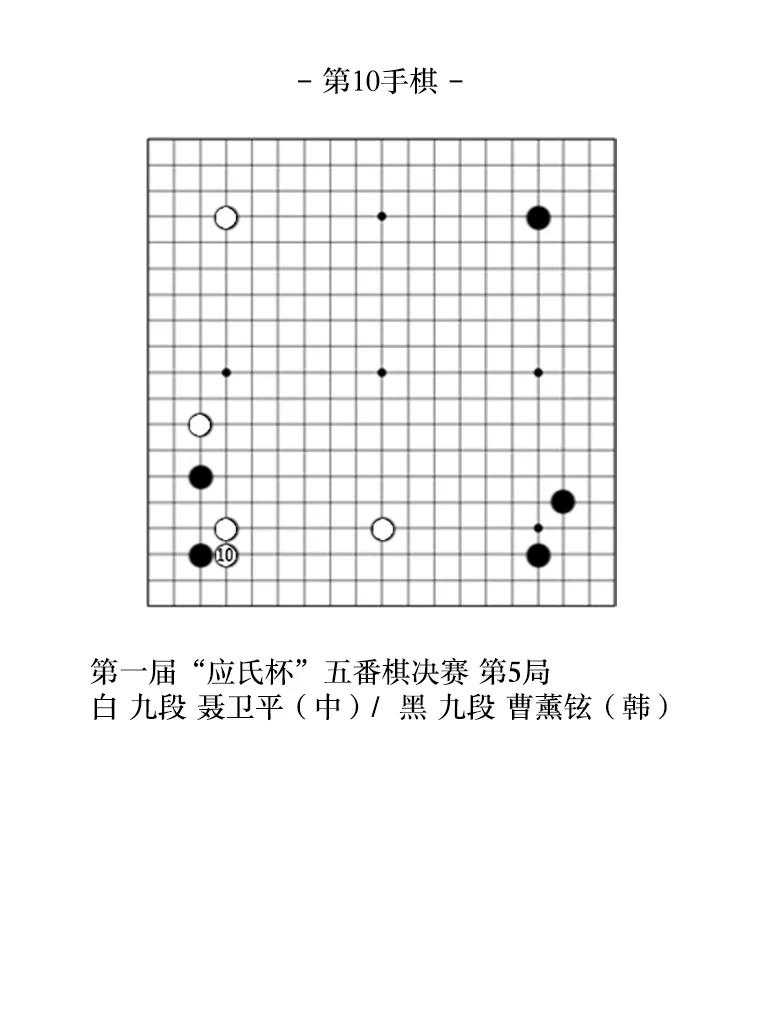 - 第10手棋 -

10

第一届“应氏杯”五番棋决赛 第5局
白 九段 聂卫平（中）/ 黑 九段 曹薰铉（韩）